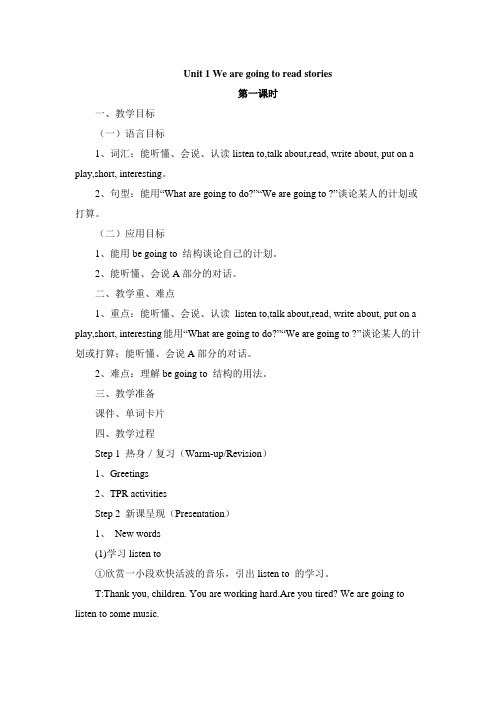 Unit 1 We are going to read stories

第一课时

一、教学目标

（一）语言目标

1、词汇：能听懂、会说、认读 listen to,talk about,read, write about, put on a play,short, interesting。

2、句型：能用“What are going to do?”“We are going to ?”谈论某人的计划或打算。

（二）应用目标

1、能用 be going to 结构谈论自己的计划。

2、能听懂、会说 A 部分的对话。

二、教学重、难点

1、重点：能听懂、会说、认读 listen to,talk about,read, write about, put on a play,short, interesting 能用“What are going to do?”“We are going to ?”谈论某人的计划或打算；能听懂、会说 A 部分的对话。

2、难点：理解 be going to 结构的用法。

三、教学准备

课件、单词卡片

四、教学过程

Step 1 热身 / 复习（Warm-up/Revision）

1、Greetings

2、TPR activities

Step 2 新课呈现（Presentation）

1、 New words

(1)学习 listen to

①欣赏一小段欢快活泼的音乐，引出 listen to 的学习。

T:Thank you, children. You are working hard.Are you tired? We are going to listen to some music.